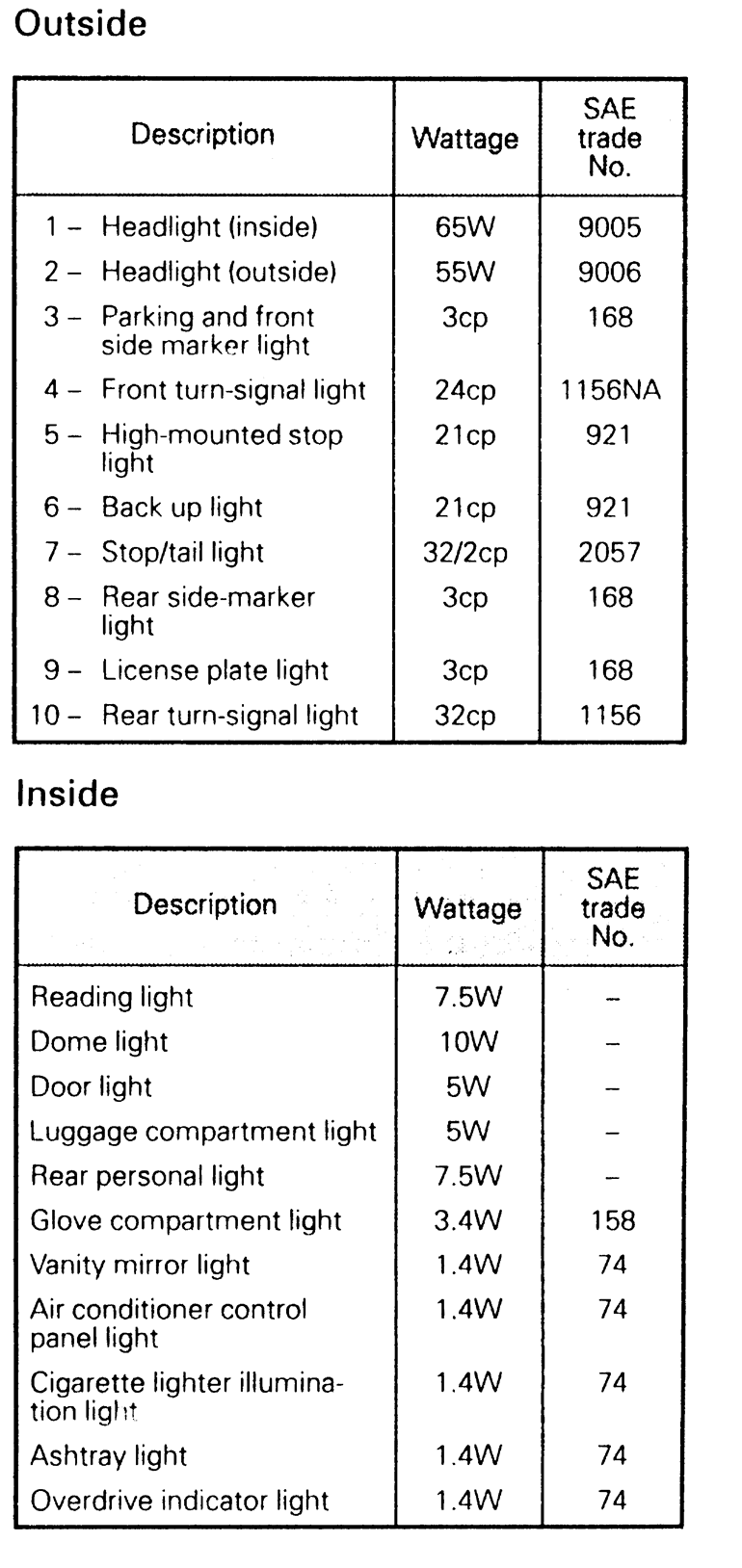 Outside

| Description | Wattage | SAE trade No. |
|---|---|---|
| 1 – Headlight (inside) | 65W | 9005 |
| 2 – Headlight (outside) | 55W | 9006 |
| 3 – Parking and front side marker light | 3cp | 168 |
| 4 – Front turn-signal light | 24cp | 1156NA |
| 5 – High-mounted stop light | 21cp | 921 |
| 6 – Back up light | 21cp | 921 |
| 7 – Stop/tail light | 32/2cp | 2057 |
| 8 – Rear side-marker light | 3cp | 168 |
| 9 – License plate light | 3cp | 168 |
| 10 – Rear turn-signal light | 32cp | 1156 |

Inside

| Description | Wattage | SAE trade No. |
|---|---|---|
| Reading light | 7.5W | – |
| Dome light | 10W | – |
| Door light | 5W | – |
| Luggage compartment light | 5W | – |
| Rear personal light | 7.5W | – |
| Glove compartment light | 3.4W | 158 |
| Vanity mirror light | 1.4W | 74 |
| Air conditioner control panel light | 1.4W | 74 |
| Cigarette lighter illumination light | 1.4W | 74 |
| Ashtray light | 1.4W | 74 |
| Overdrive indicator light | 1.4W | 74 |